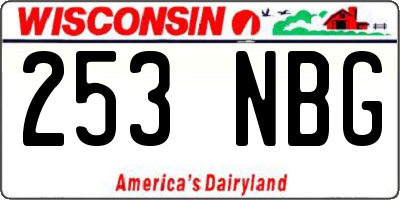 WISCONSIN

253 NBG

America's Dairyland